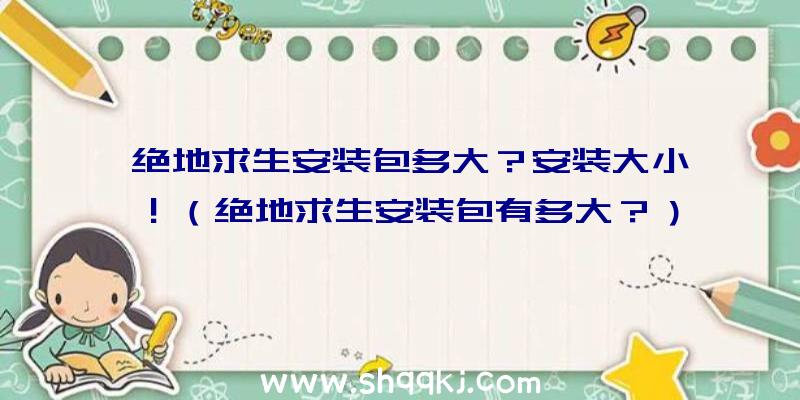 绝地求生安装包多大？安装大小！（绝地求生安装包有多大？）

www.shqqkj.com